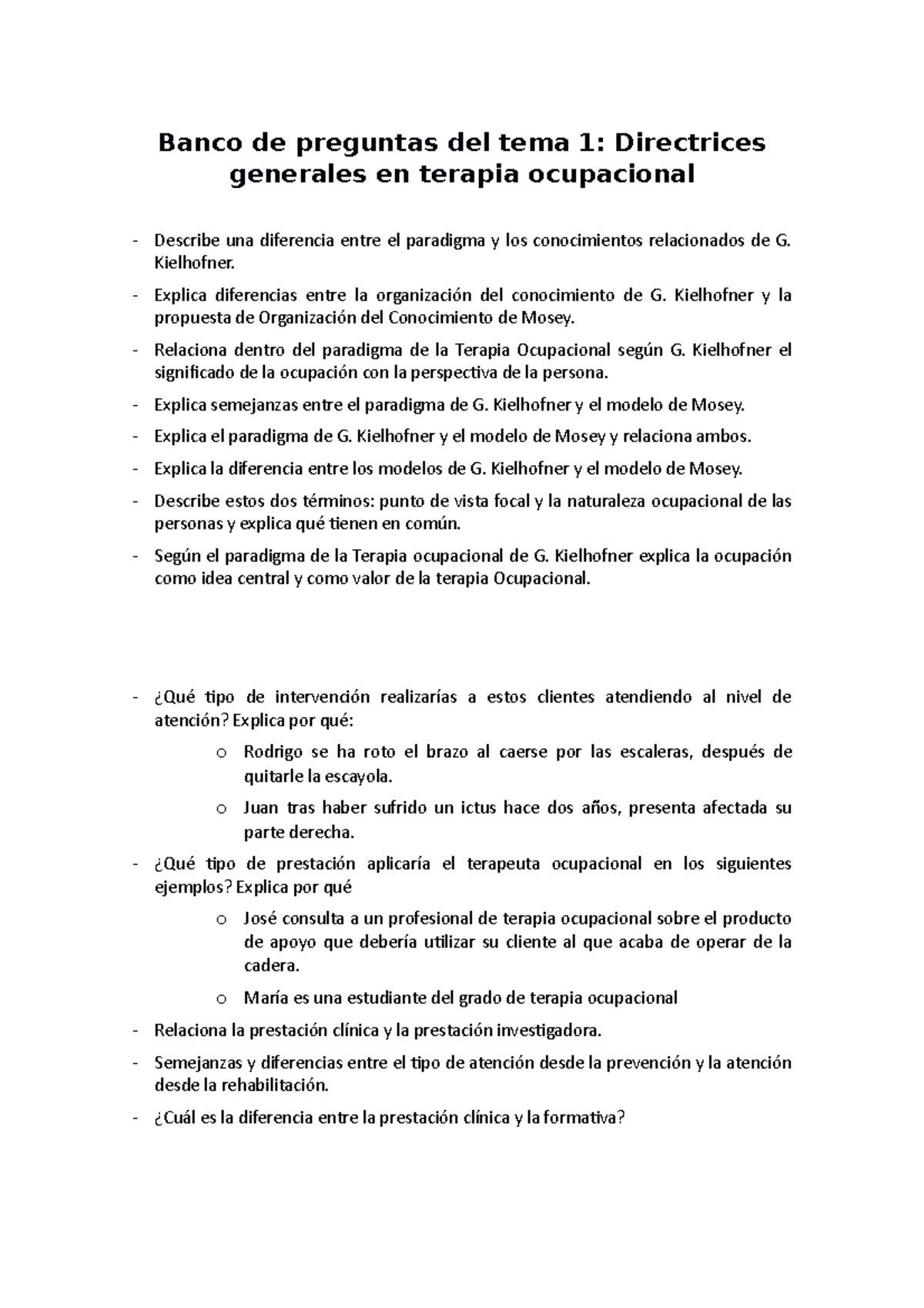 Banco de preguntas del tema 1: Directrices generales en terapia ocupacional

- Describe una diferencia entre el paradigma y los conocimientos relacionados de G. Kielhofner.
- Explica diferencias entre la organización del conocimiento de G. Kielhofner y la propuesta de Organización del Conocimiento de Mosey.
- Relaciona dentro del paradigma de la Terapia Ocupacional según G. Kielhofner el significado de la ocupación con la perspectiva de la persona.
- Explica semejanzas entre el paradigma de G. Kielhofner y el modelo de Mosey.
- Explica el paradigma de G. Kielhofner y el modelo de Mosey y relaciona ambos.
- Explica la diferencia entre los modelos de G. Kielhofner y el modelo de Mosey.
- Describe estos dos términos: punto de vista focal y la naturaleza ocupacional de las personas y explica qué tienen en común.
- Según el paradigma de la Terapia ocupacional de G. Kielhofner explica la ocupación como idea central y como valor de la terapia Ocupacional.

- ¿Qué tipo de intervención realizarías a estos clientes atendiendo al nivel de atención? Explica por qué:
  o Rodrigo se ha roto el brazo al caerse por las escaleras, después de quitarle la escayola.
  o Juan tras haber sufrido un ictus hace dos años, presenta afectada su parte derecha.
- ¿Qué tipo de prestación aplicaría el terapeuta ocupacional en los siguientes ejemplos? Explica por qué
  o José consulta a un profesional de terapia ocupacional sobre el producto de apoyo que debería utilizar su cliente al que acaba de operar de la cadera.
  o María es una estudiante del grado de terapia ocupacional
- Relaciona la prestación clínica y la prestación investigadora.
- Semejanzas y diferencias entre el tipo de atención desde la prevención y la atención desde la rehabilitación.
- ¿Cuál es la diferencia entre la prestación clínica y la formativa?